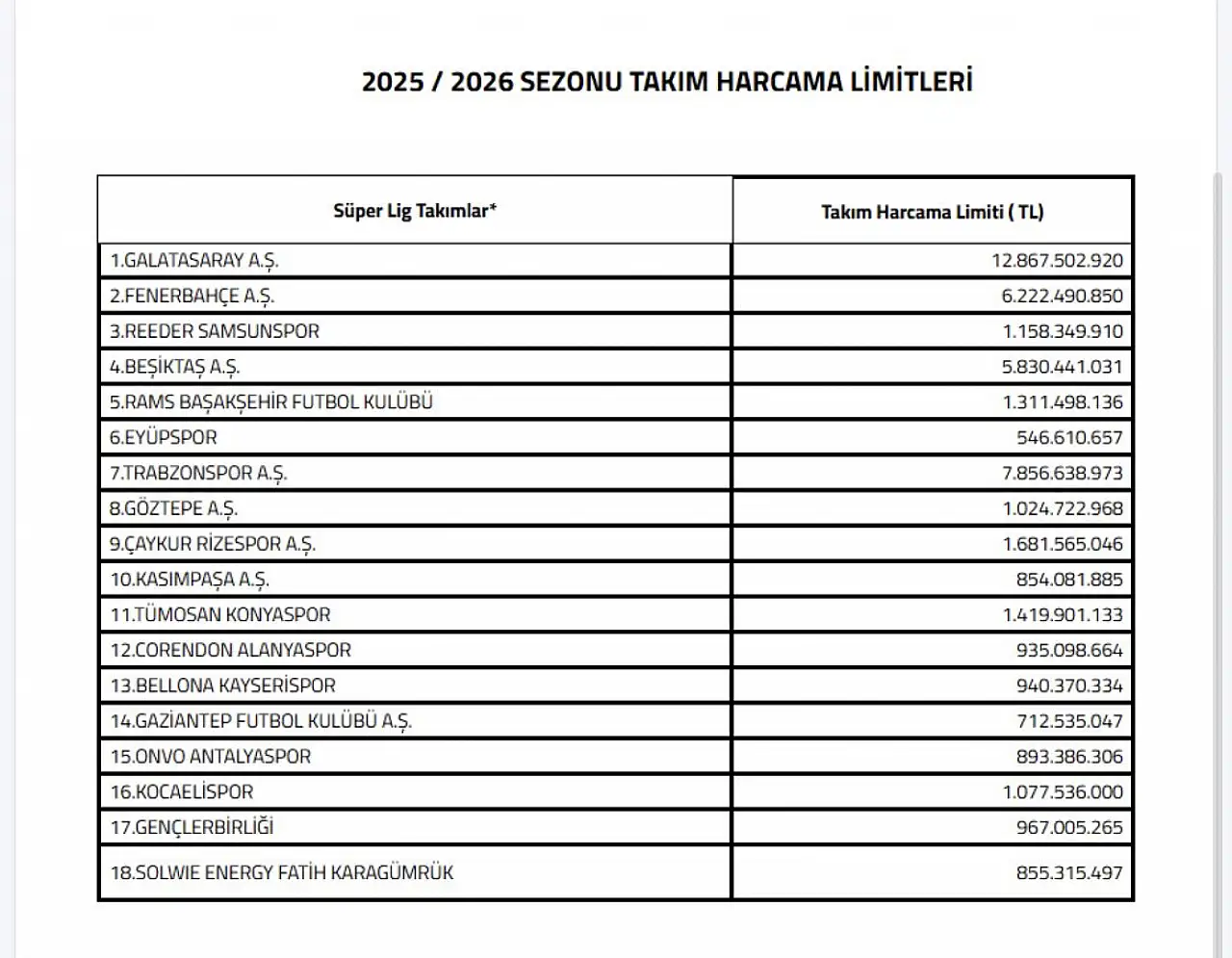 2025 / 2026 SEZONU TAKIM HARCAMA LİMİTLERİ

| Süper Lig Takımlar* | Takım Harcama Limiti ( TL) |
|---|---|
| 1.GALATASARAY A.Ş. | 12.867.502.920 |
| 2.FENERBAHÇE A.Ş. | 6.222.490.850 |
| 3.REEDER SAMSUNSPOR | 1.158.349.910 |
| 4.BEŞİKTAŞ A.Ş. | 5.830.441.031 |
| 5.RAMS BAŞAKŞEHİR FUTBOL KULÜBÜ | 1.311.498.136 |
| 6.EYÜPSPOR | 546.610.657 |
| 7.TRABZONSPOR A.Ş. | 7.856.638.973 |
| 8.GÖZTEPE A.Ş. | 1.024.722.968 |
| 9.ÇAYKUR RİZESPOR A.Ş. | 1.681.565.046 |
| 10.KASIMPAŞA A.Ş. | 854.081.885 |
| 11.TÜMOSAN KONYASPOR | 1.419.901.133 |
| 12.CORENDON ALANYASPOR | 935.098.664 |
| 13.BELLONA KAYSERİSPOR | 940.370.334 |
| 14.GAZİANTEP FUTBOL KULÜBÜ A.Ş. | 712.535.047 |
| 15.ONVO ANTALYASPOR | 893.386.306 |
| 16.KOCAELİSPOR | 1.077.536.000 |
| 17.GENÇLERBİRLİĞİ | 967.005.265 |
| 18.SOLWIE ENERGY FATİH KARAGÜMRÜK | 855.315.497 |